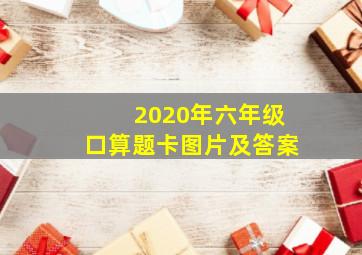 2020年六年级
口算题卡图片及答案